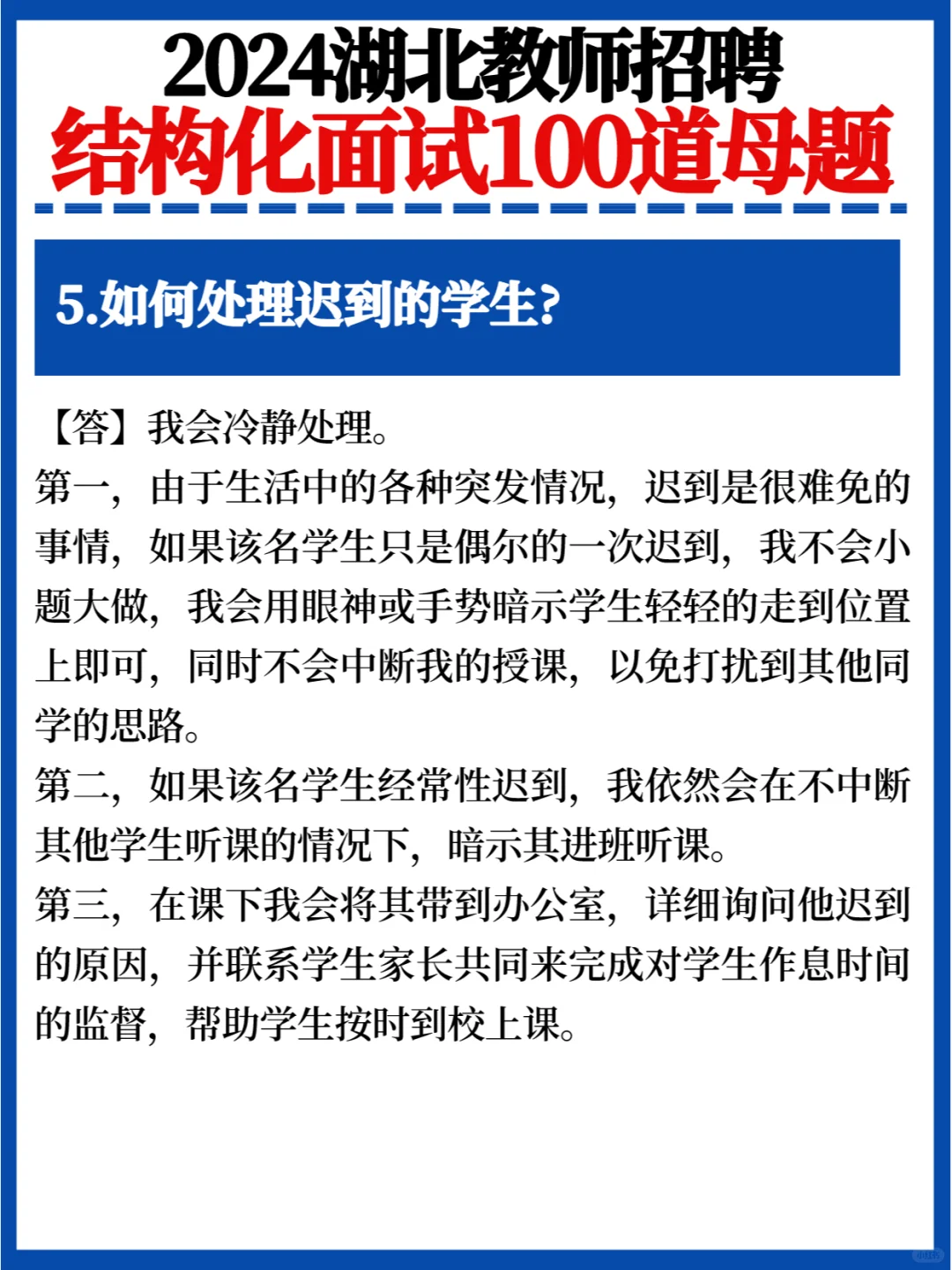 2024湖北教师招聘
结构化面试100道母题

5.如何处理迟到的学生?

【答】我会冷静处理。
第一，由于生活中的各种突发情况，迟到是很难免的事情，如果该名学生只是偶尔的一次迟到，我不会小题大做，我会用眼神或手势暗示学生轻轻的走到位置上即可，同时不会中断我的授课，以免打扰到其他同学的思路。
第二，如果该名学生经常性迟到，我依然会在不中断其他学生听课的情况下，暗示其进班听课。
第三，在课下我会将其带到办公室，详细询问他迟到的原因，并联系学生家长共同来完成对学生作息时间的监督，帮助学生按时到校上课。